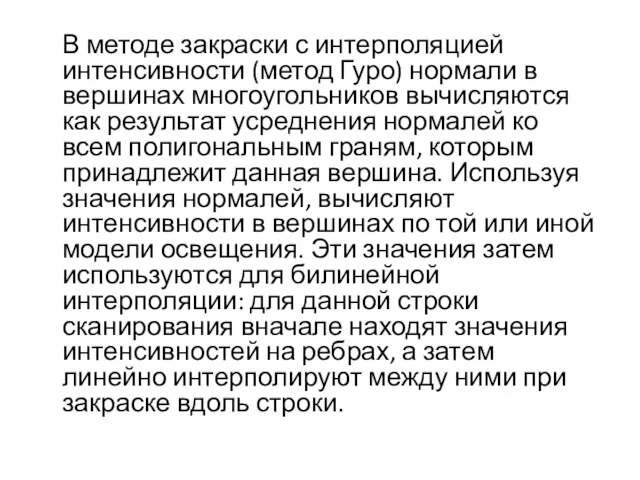 В методе закраски с интерполяцией интенсивности (метод Гуро) нормали в вершинах многоугольников вычисляются как результат усреднения нормалей ко всем полигональным граням, которым принадлежит данная вершина. Используя значения нормалей, вычисляют интенсивности в вершинах по той или иной модели освещения. Эти значения затем используются для билинейной интерполяции: для данной строки сканирования вначале находят значения интенсивностей на ребрах, а затем линейно интерполируют между ними при закраске вдоль строки.